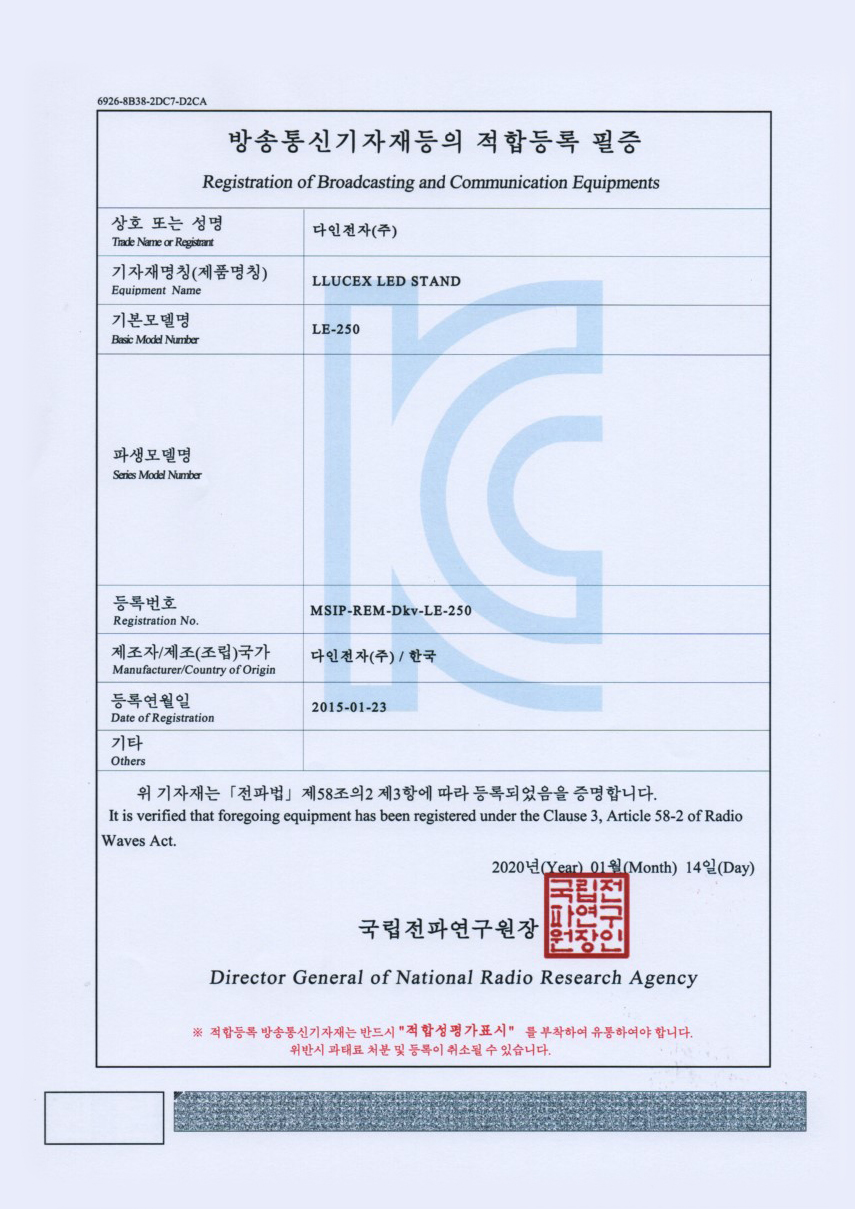 6926-8B38-2DC7-D2CA

방송통신기자재등의 적합등록 필증

Registration of Broadcasting and Communication Equipments

| 상호 또는 성명 Trade Name or Registrant | 다인전자(주) |
|---|---|
| 기자재명칭(제품명칭) Equipment Name | LLUCEX LED STAND |
| 기본모델명 Basic Model Number | LE-250 |
| 파생모델명 Series Model Number | |
| 등록번호 Registration No. | MSIP-REM-Dkv-LE-250 |
| 제조자/제조(조립)국가 Manufacturer/Country of Origin | 다인전자(주) / 한국 |
| 등록연월일 Date of Registration | 2015-01-23 |
| 기타 Others | |

위 기자재는 「전파법」 제58조의2 제3항에 따라 등록되었음을 증명합니다.
It is verified that foregoing equipment has been registered under the Clause 3, Article 58-2 of Radio Waves Act.

2020년(Year) 01월(Month) 14일(Day)

국립전파연구원장 국립전파연구원장인

Director General of National Radio Research Agency

※ 적합등록 방송통신기자재는 반드시 "적합성평가표시" 를 부착하여 유통하여야 합니다.
위반시 과태료 처분 및 등록이 취소될 수 있습니다.